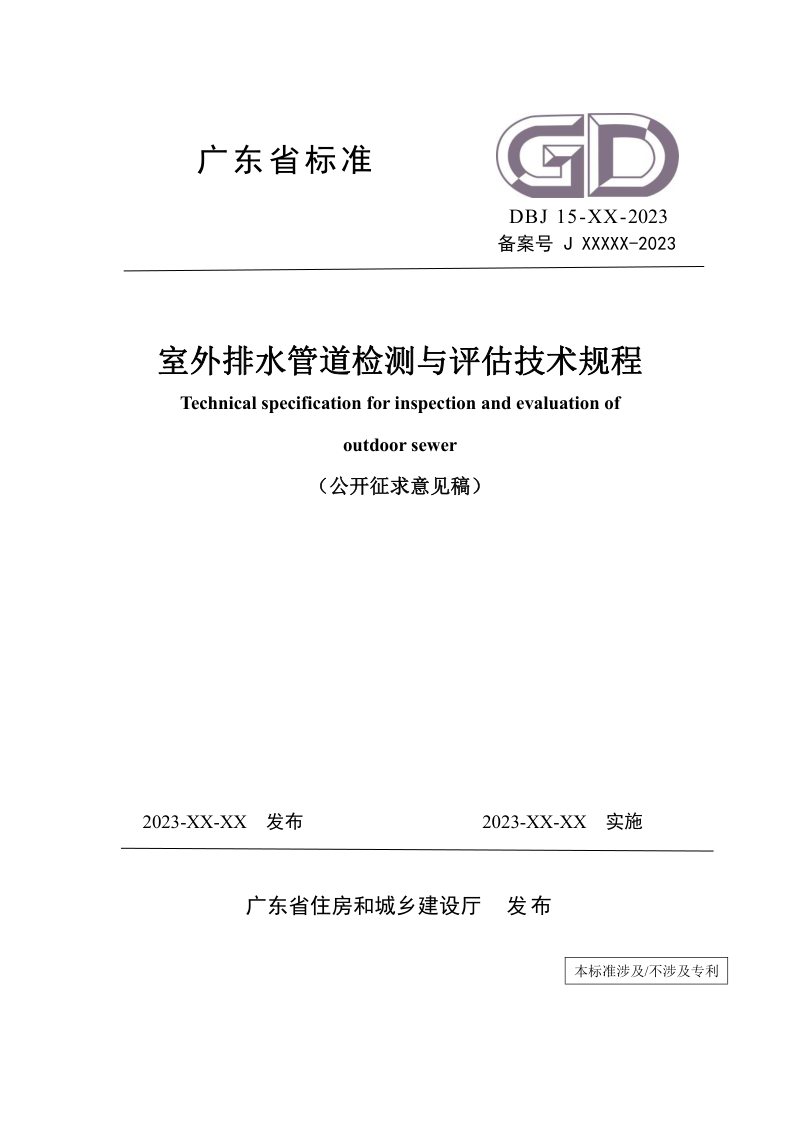 广东省标准

GD

DBJ 15-XX-2023
备案号 J XXXXX-2023

室外排水管道检测与评估技术规程

Technical specification for inspection and evaluation of outdoor sewer

（公开征求意见稿）

2023-XX-XX 发布

2023-XX-XX 实施

广东省住房和城乡建设厅 发布

本标准涉及/不涉及专利